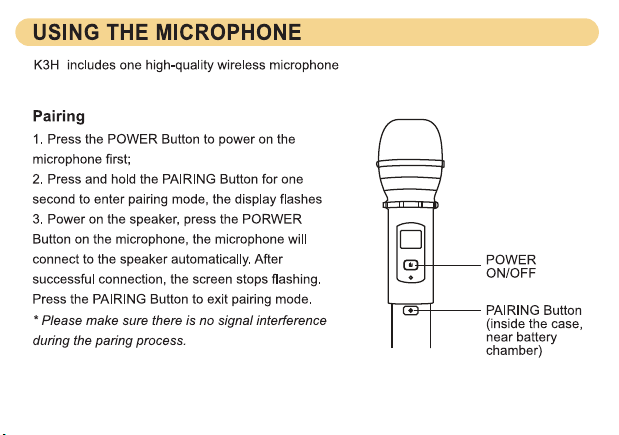 USING THE MICROPHONE

K3H includes one high-quality wireless microphone

Pairing

1. Press the POWER Button to power on the microphone first;
2. Press and hold the PAIRING Button for one second to enter pairing mode, the display flashes
3. Power on the speaker, press the PORWER Button on the microphone, the microphone will connect to the speaker automatically. After successful connection, the screen stops flashing. Press the PAIRING Button to exit pairing mode.
* Please make sure there is no signal interference during the paring process.

POWER ON/OFF

PAIRING Button (inside the case, near battery chamber)